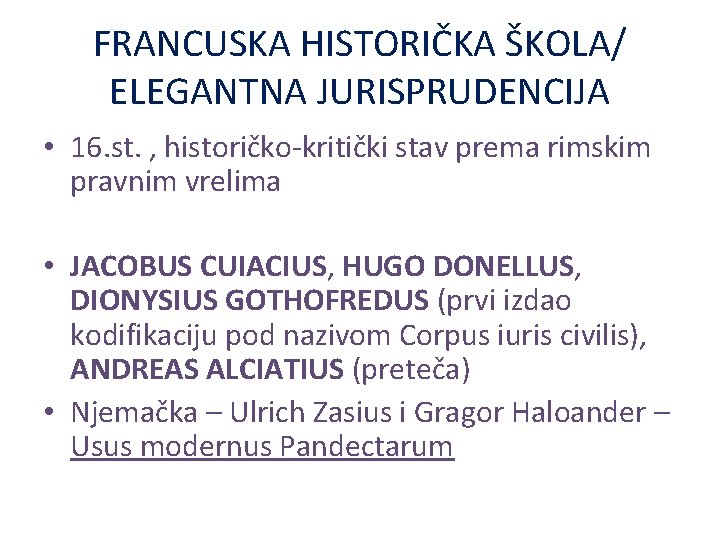 FRANCUSKA HISTORIČKA ŠKOLA/ ELEGANTNA JURISPRUDENCIJA

• 16.st. , historičko-kritički stav prema rimskim pravnim vrelima

• JACOBUS CUIACIUS, HUGO DONELLUS, DIONYSIUS GOTHOFREDUS (prvi izdao kodifikaciju pod nazivom Corpus iuris civilis), ANDREAS ALCIATIUS (preteča)

• Njemačka – Ulrich Zasius i Gragor Haloander – Usus modernus Pandectarum